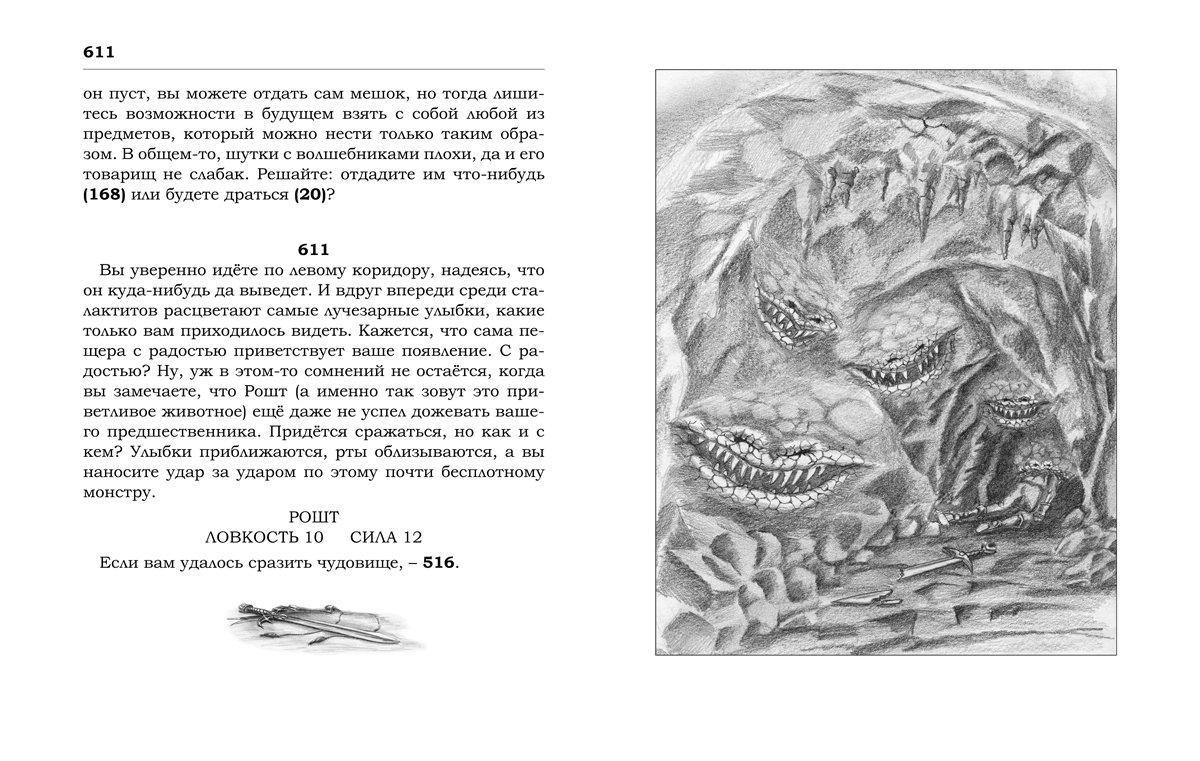 611

он пуст, вы можете отдать сам мешок, но тогда лишитесь возможности в будущем взять с собой любой из предметов, который можно нести только таким образом. В общем-то, шутки с волшебниками плохи, да и его товарищ не слабак. Решайте: отдадите им что-нибудь **(168)** или будете драться **(20)**?

**611**

Вы уверенно идёте по левому коридору, надеясь, что он куда-нибудь да выведет. И вдруг впереди среди сталактитов расцветают самые лучезарные улыбки, какие только вам приходилось видеть. Кажется, что сама пещера с радостью приветствует ваше появление. С радостью? Ну, уж в этом-то сомнений не остаётся, когда вы замечаете, что Рошт (а именно так зовут это приветливое животное) ещё даже не успел дожевать вашего предшественника. Придётся сражаться, но как и с кем? Улыбки приближаются, рты облизываются, а вы наносите удар за ударом по этому почти бесплотному монстру.

РОШТ
ЛОВКОСТЬ 10 СИЛА 12

Если вам удалось сразить чудовище, – **516**.